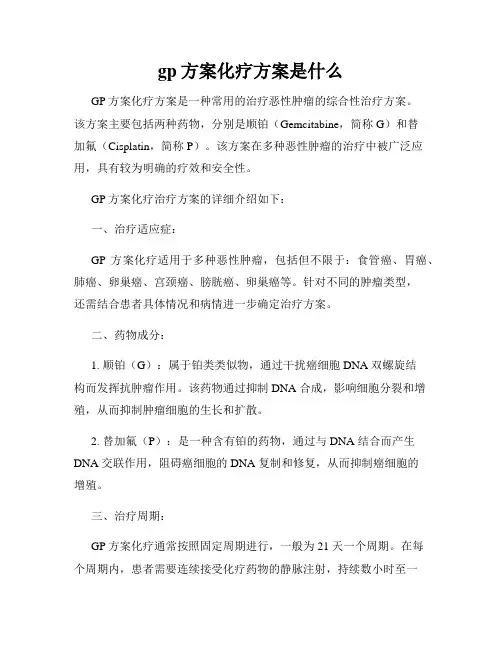 gp 方案化疗方案是什么

GP 方案化疗方案是一种常用的治疗恶性肿瘤的综合性治疗方案。该方案主要包括两种药物，分别是顺铂（Gemcitabine，简称 G）和替加氟（Cisplatin，简称 P）。该方案在多种恶性肿瘤的治疗中被广泛应用，具有较为明确的疗效和安全性。

GP 方案化疗治疗方案的详细介绍如下：

一、治疗适应症：

GP 方案化疗适用于多种恶性肿瘤，包括但不限于：食管癌、胃癌、肺癌、卵巢癌、宫颈癌、膀胱癌、卵巢癌等。针对不同的肿瘤类型，还需结合患者具体情况和病情进一步确定治疗方案。

二、药物成分：

1. 顺铂（G）：属于铂类类似物，通过干扰癌细胞 DNA 双螺旋结构而发挥抗肿瘤作用。该药物通过抑制 DNA 合成，影响细胞分裂和增殖，从而抑制肿瘤细胞的生长和扩散。

2. 替加氟（P）：是一种含有铂的药物，通过与 DNA 结合而产生 DNA 交联作用，阻碍癌细胞的 DNA 复制和修复，从而抑制癌细胞的增殖。

三、治疗周期：

GP 方案化疗通常按照固定周期进行，一般为 21 天一个周期。在每个周期内，患者需要连续接受化疗药物的静脉注射，持续数小时至一